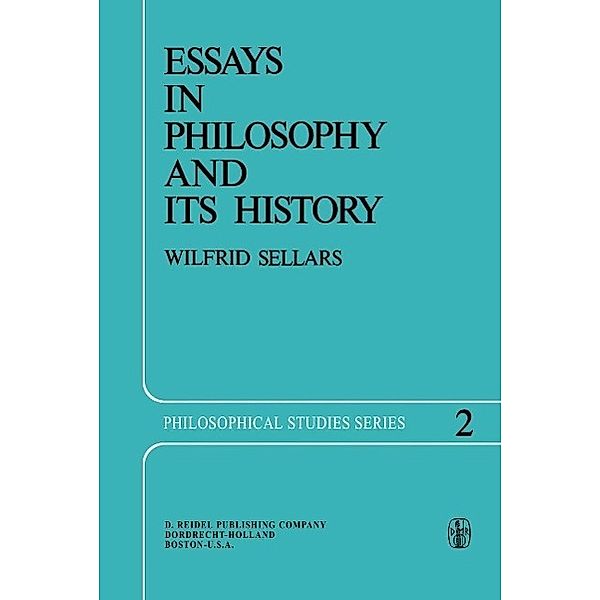 ESSAYS
IN
PHILOSOPHY
AND
ITS HISTORY

WILFRID SELLARS

PHILOSOPHICAL STUDIES SERIES 2

D. REIDEL PUBLISHING COMPANY
DORDRECHT-HOLLAND
BOSTON-U.S.A.